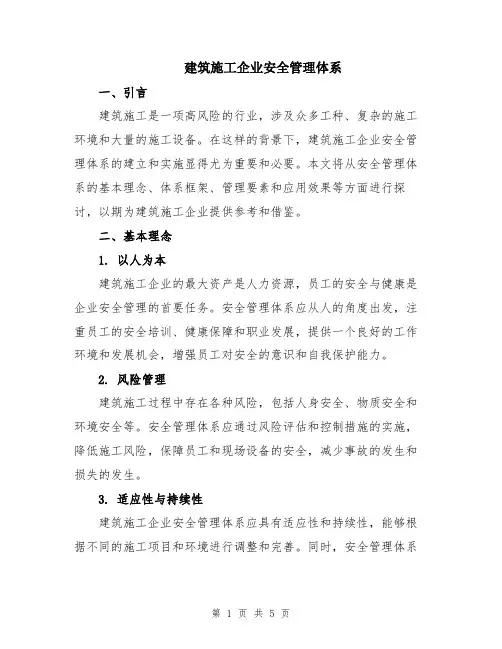 建筑施工企业安全管理体系

一、引言

建筑施工是一项高风险的行业，涉及众多工种、复杂的施工环境和大量的施工设备。在这样的背景下，建筑施工企业安全管理体系的建立和实施显得尤为重要和必要。本文将从安全管理体系的基本理念、体系框架、管理要素和应用效果等方面进行探讨，以期为建筑施工企业提供参考和借鉴。

二、基本理念

1. 以人为本

建筑施工企业的最大资产是人力资源，员工的安全与健康是企业安全管理的首要任务。安全管理体系应从人的角度出发，注重员工的安全培训、健康保障和职业发展，提供一个良好的工作环境和发展机会，增强员工对安全的意识和自我保护能力。

2. 风险管理

建筑施工过程中存在各种风险，包括人身安全、物质安全和环境安全等。安全管理体系应通过风险评估和控制措施的实施，降低施工风险，保障员工和现场设备的安全，减少事故的发生和损失的发生。

3. 适应性与持续性

建筑施工企业安全管理体系应具有适应性和持续性，能够根据不同的施工项目和环境进行调整和完善。同时，安全管理体系

第 1 页 共 5 页